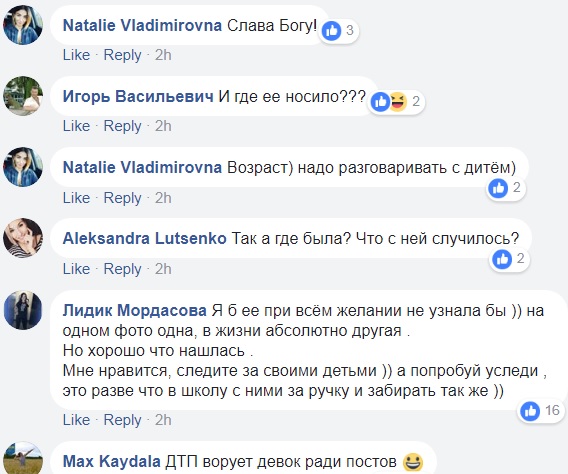 Natalie Vladimirovna Слава Богу! 3

Like · Reply · 2h

Игорь Васильевич И где ее носило??? 2

Like · Reply · 2h

Natalie Vladimirovna Возраст) надо разговаривать с дитём) 2

Like · Reply · 2h

Aleksandra Lutsenko Так а где была? Что с ней случилось? 2

Like · Reply · 2h

Лидик Мордасова Я б ее при всём желании не узнала бы )) на одном фото одна, в жизни абсолютно другая .
Но хорошо что нашлась .
Мне нравится, следите за своими детьми )) а попробуй уследи , это разве что в школу с ними за ручку и забирать так же )) 16

Like · Reply · 2h

Max Kaydala ДТП ворует девок ради постов